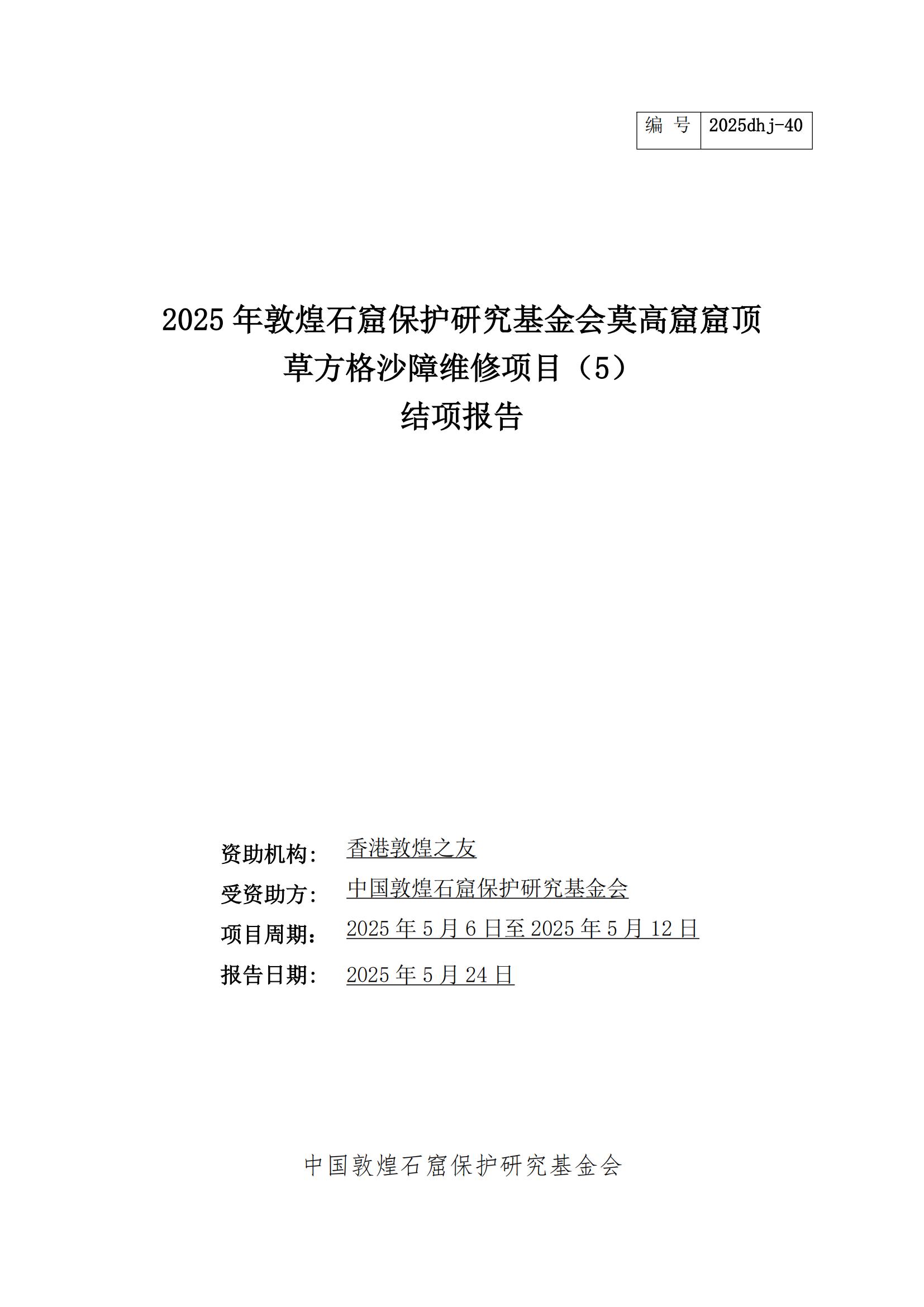 | 编 号 | 2025dhj-40 |
|---|---|

2025 年敦煌石窟保护研究基金会莫高窟窟顶草方格沙障维修项目（5）
结项报告

资助机构： 香港敦煌之友
受资助方： 中国敦煌石窟保护研究基金会
项目周期： 2025 年 5 月 6 日至 2025 年 5 月 12 日
报告日期： 2025 年 5 月 24 日

中国敦煌石窟保护研究基金会